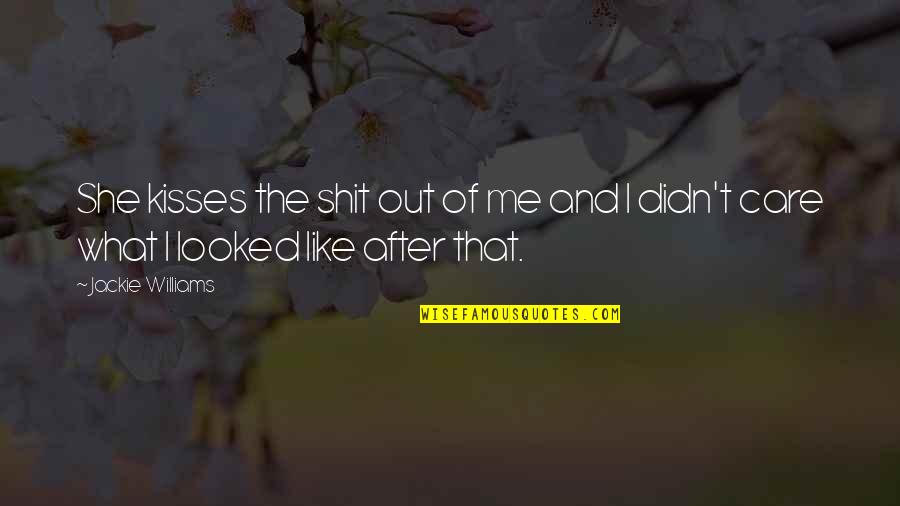 She kisses the shit out of me and I didn't care what I looked like after that.

~Jackie Williams

WISEFAMOUSQUOTES.COM